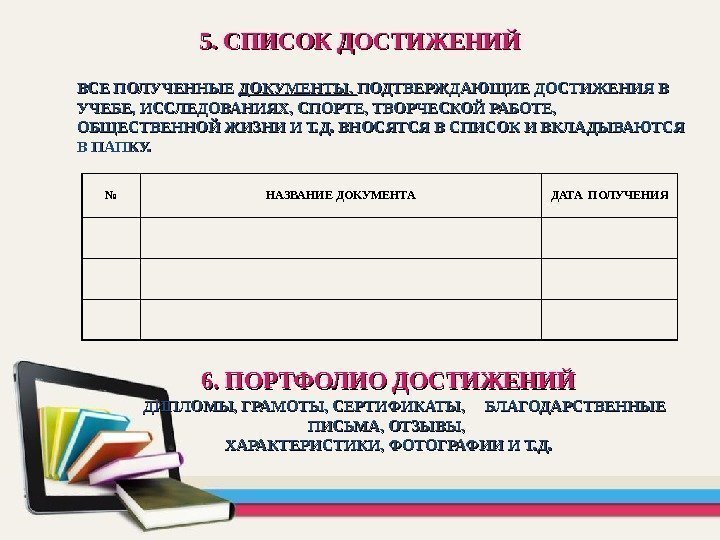 5. СПИСОК ДОСТИЖЕНИЙ

ВСЕ ПОЛУЧЕННЫЕ ДОКУМЕНТЫ, ПОДТВЕРЖДАЮЩИЕ ДОСТИЖЕНИЯ В УЧЕБЕ, ИССЛЕДОВАНИЯХ, СПОРТЕ, ТВОРЧЕСКОЙ РАБОТЕ, ОБЩЕСТВЕННОЙ ЖИЗНИ И Т.Д. ВНОСЯТСЯ В СПИСОК И ВКЛАДЫВАЮТСЯ В ПАПКУ.

| № | НАЗВАНИЕ ДОКУМЕНТА | ДАТА ПОЛУЧЕНИЯ |
|---|---|---|
| | | |
| | | |
| | | |

6. ПОРТФОЛИО ДОСТИЖЕНИЙ

ДИПЛОМЫ, ГРАМОТЫ, СЕРТИФИКАТЫ, БЛАГОДАРСТВЕННЫЕ ПИСЬМА, ОТЗЫВЫ, ХАРАКТЕРИСТИКИ, ФОТОГРАФИИ И Т.Д.